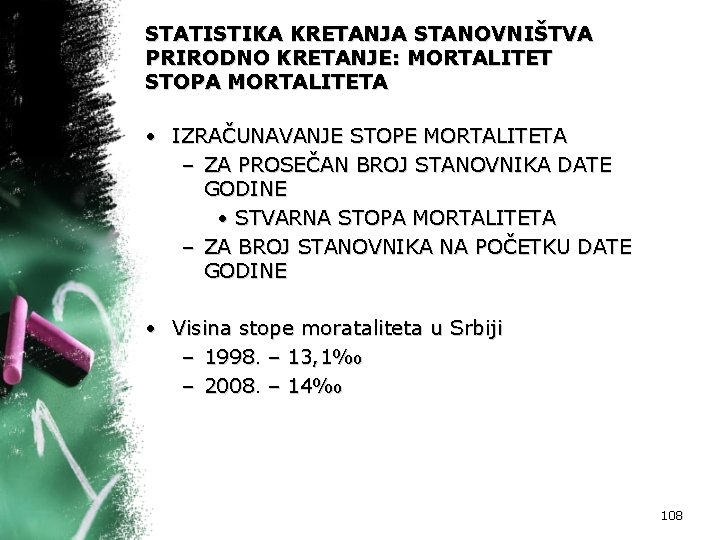 STATISTIKA KRETANJA STANOVNIŠTVA
PRIRODNO KRETANJE: MORTALITET
STOPA MORTALITETA

• IZRAČUNAVANJE STOPE MORTALITETA
  – ZA PROSEČAN BROJ STANOVNIKA DATE GODINE
    • STVARNA STOPA MORTALITETA
  – ZA BROJ STANOVNIKA NA POČETKU DATE GODINE

• Visina stope morataliteta u Srbiji
  – 1998. – 13,1‰
  – 2008. – 14‰

108